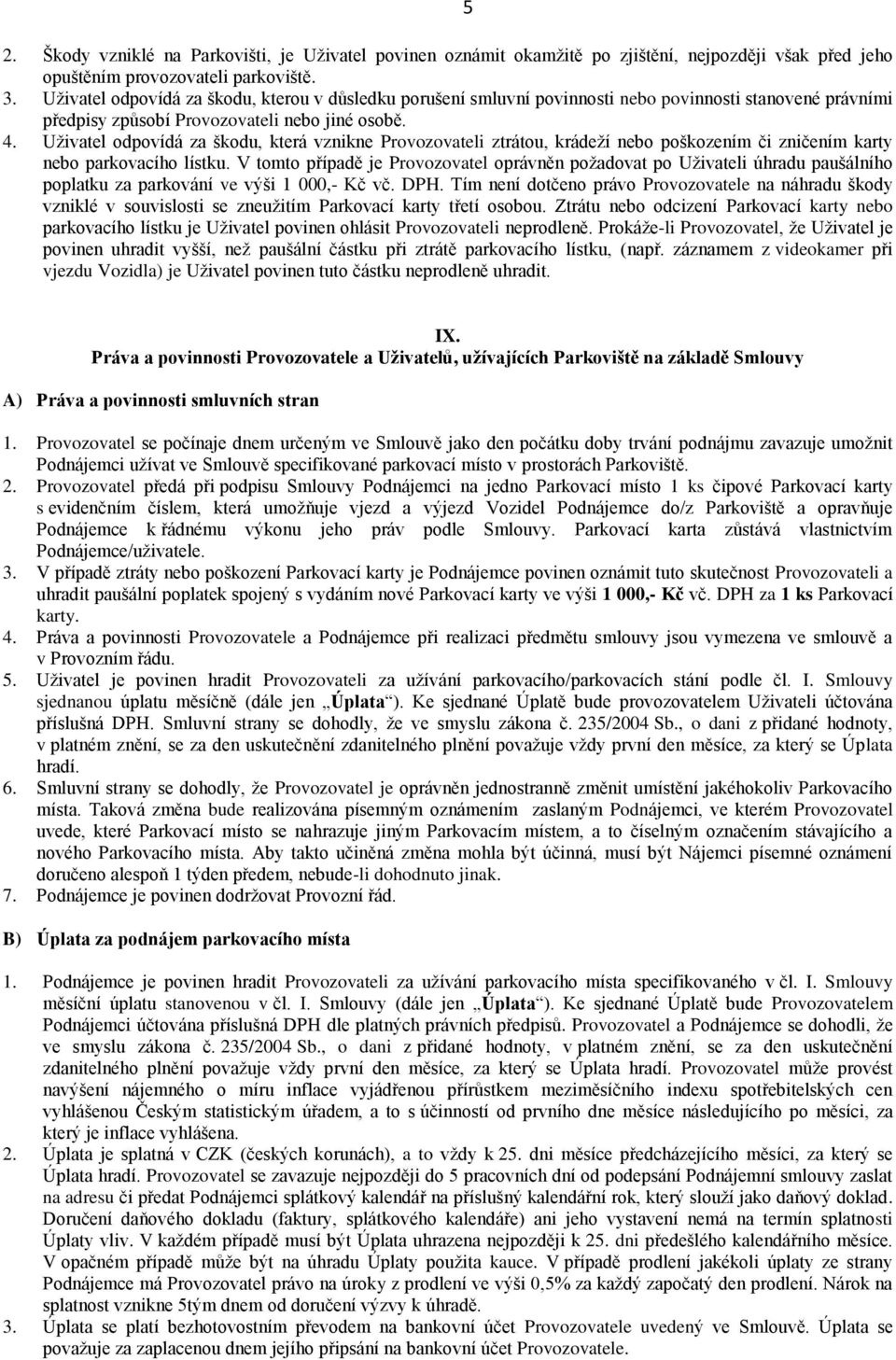 5

2. Škody vzniklé na Parkovišti, je Uživatel povinen oznámit okamžitě po zjištění, nejpozději však před jeho opuštěním provozovateli parkoviště.
3. Uživatel odpovídá za škodu, kterou v důsledku porušení smluvní povinnosti nebo povinnosti stanovené právními předpisy způsobí Provozovateli nebo jiné osobě.
4. Uživatel odpovídá za škodu, která vznikne Provozovateli ztrátou, krádeží nebo poškozením či zničením karty nebo parkovacího lístku. V tomto případě je Provozovatel oprávněn požadovat po Uživateli úhradu paušálního poplatku za parkování ve výši 1 000,- Kč vč. DPH. Tím není dotčeno právo Provozovatele na náhradu škody vzniklé v souvislosti se zneužitím Parkovací karty třetí osobou. Ztrátu nebo odcizení Parkovací karty nebo parkovacího lístku je Uživatel povinen ohlásit Provozovateli neprodleně. Prokáže-li Provozovatel, že Uživatel je povinen uhradit vyšší, než paušální částku při ztrátě parkovacího lístku, (např. záznamem z videokamer při vjezdu Vozidla) je Uživatel povinen tuto částku neprodleně uhradit.

IX.
Práva a povinnosti Provozovatele a Uživatelů, užívajících Parkoviště na základě Smlouvy

A) Práva a povinnosti smluvních stran

1. Provozovatel se počínaje dnem určeným ve Smlouvě jako den počátku doby trvání podnájmu zavazuje umožnit Podnájemci užívat ve Smlouvě specifikované parkovací místo v prostorách Parkoviště.
2. Provozovatel předá při podpisu Smlouvy Podnájemci na jedno Parkovací místo 1 ks čipové Parkovací karty s evidenčním číslem, která umožňuje vjezd a výjezd Vozidel Podnájemce do/z Parkoviště a opravňuje Podnájemce k řádnému výkonu jeho práv podle Smlouvy. Parkovací karta zůstává vlastnictvím Podnájemce/uživatele.
3. V případě ztráty nebo poškození Parkovací karty je Podnájemce povinen oznámit tuto skutečnost Provozovateli a uhradit paušální poplatek spojený s vydáním nové Parkovací karty ve výši 1 000,- Kč vč. DPH za 1 ks Parkovací karty.
4. Práva a povinnosti Provozovatele a Podnájemce při realizaci předmětu smlouvy jsou vymezena ve smlouvě a v Provozním řádu.
5. Uživatel je povinen hradit Provozovateli za užívání parkovacího/parkovacích stání podle čl. I. Smlouvy sjednanou úplatu měsíčně (dále jen „Úplata"). Ke sjednané Úplatě bude provozovatelem Uživateli účtována příslušná DPH. Smluvní strany se dohodly, že ve smyslu zákona č. 235/2004 Sb., o dani z přidané hodnoty, v platném znění, se za den uskutečnění zdanitelného plnění považuje vždy první den měsíce, za který se Úplata hradí.
6. Smluvní strany se dohodly, že Provozovatel je oprávněn jednostranně změnit umístění jakéhokoliv Parkovacího místa. Taková změna bude realizována písemným oznámením zaslaným Podnájemci, ve kterém Provozovatel uvede, které Parkovací místo se nahrazuje jiným Parkovacím místem, a to číselným označením stávajícího a nového Parkovacího místa. Aby takto učiněná změna mohla být účinná, musí být Nájemci písemné oznámení doručeno alespoň 1 týden předem, nebude-li dohodnuto jinak.
7. Podnájemce je povinen dodržovat Provozní řád.

B) Úplata za podnájem parkovacího místa

1. Podnájemce je povinen hradit Provozovateli za užívání parkovacího místa specifikovaného v čl. I. Smlouvy měsíční úplatu stanovenou v čl. I. Smlouvy (dále jen „Úplata"). Ke sjednané Úplatě bude Provozovatelem Podnájemci účtována příslušná DPH dle platných právních předpisů. Provozovatel a Podnájemce se dohodli, že ve smyslu zákona č. 235/2004 Sb., o dani z přidané hodnoty, v platném znění, se za den uskutečnění zdanitelného plnění považuje vždy první den měsíce, za který se Úplata hradí. Provozovatel může provést navýšení nájemného o míru inflace vyjádřenou přírůstkem meziměsíčního indexu spotřebitelských cen vyhlášenou Českým statistickým úřadem, a to s účinností od prvního dne měsíce následujícího po měsíci, za který je inflace vyhlášena.
2. Úplata je splatná v CZK (českých korunách), a to vždy k 25. dni měsíce předcházejícího měsíci, za který se Úplata hradí. Provozovatel se zavazuje nejpozději do 5 pracovních dní od podepsání Podnájemní smlouvy zaslat na adresu či předat Podnájemci splátkový kalendář na příslušný kalendářní rok, který slouží jako daňový doklad. Doručení daňového dokladu (faktury, splátkového kalendáře) ani jeho vystavení nemá na termín splatnosti Úplaty vliv. V každém případě musí být Úplata uhrazena nejpozději k 25. dni předešlého kalendářního měsíce. V opačném případě může být na úhradu Úplaty použita kauce. V případě prodlení jakékoli úplaty ze strany Podnájemce má Provozovatel právo na úroky z prodlení ve výši 0,5% za každý započatý den prodlení. Nárok na splatnost vznikne 5tým dnem od doručení výzvy k úhradě.
3. Úplata se platí bezhotovostním převodem na bankovní účet Provozovatele uvedený ve Smlouvě. Úplata se považuje za zaplacenou dnem jejího připsání na bankovní účet Provozovatele.